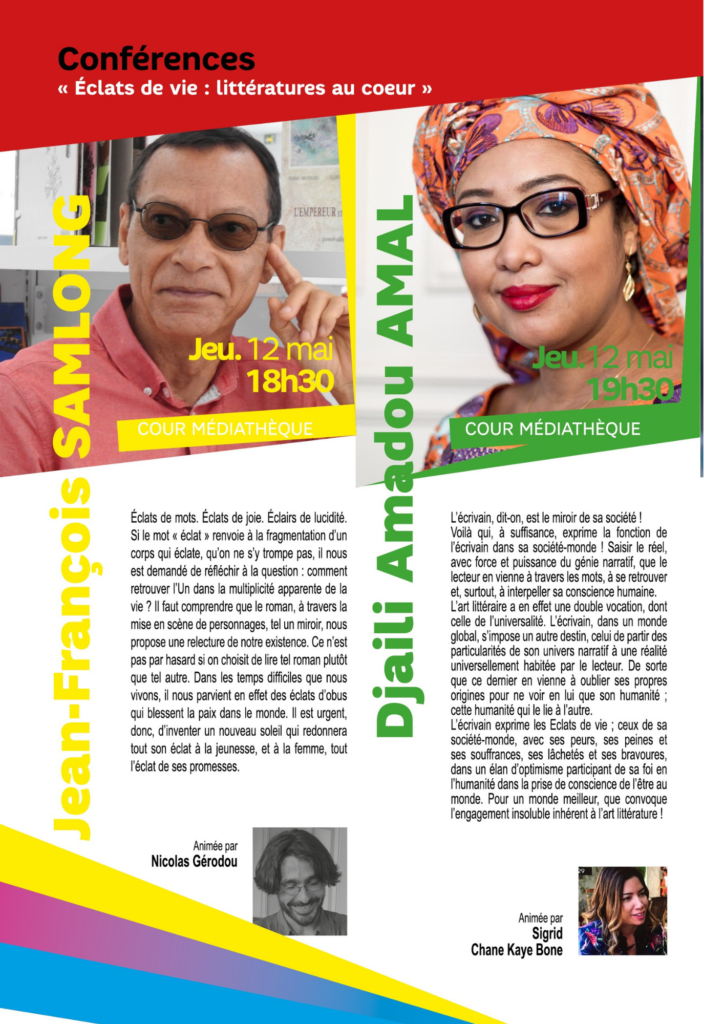 Conférences
« Éclats de vie : littératures au coeur »

L'EMPEREUR

Jean-François SAMLONG

Jeu. 12 mai
18h30

COUR MÉDIATHÈQUE

Éclats de mots. Éclats de joie. Éclairs de lucidité. Si le mot « éclat » renvoie à la fragmentation d'un corps qui éclate, qu'on ne s'y trompe pas, il nous est demandé de réfléchir à la question : comment retrouver l'Un dans la multiplicité apparente de la vie ? Il faut comprendre que le roman, à travers la mise en scène de personnages, tel un miroir, nous propose une relecture de notre existence. Ce n'est pas par hasard si on choisit de lire tel roman plutôt que tel autre. Dans les temps difficiles que nous vivons, il nous parvient en effet des éclats d'obus qui blessent la paix dans le monde. Il est urgent, donc, d'inventer un nouveau soleil qui redonnera tout son éclat à la jeunesse, et à la femme, tout l'éclat de ses promesses.

Animée par
Nicolas Gérodou

Djaïli Amadou AMAL

Jeu. 12 mai
19h30

COUR MÉDIATHÈQUE

L'écrivain, dit-on, est le miroir de sa société ! Voilà qui, à suffisance, exprime la fonction de l'écrivain dans sa société-monde ! Saisir le réel, avec force et puissance du génie narratif, que le lecteur en vienne à travers les mots, à se retrouver et, surtout, à interpeller sa conscience humaine.
L'art littéraire a en effet une double vocation, dont celle de l'universalité. L'écrivain, dans un monde global, s'impose un autre destin, celui de partir des particularités de son univers narratif à une réalité universellement habitée par le lecteur. De sorte que ce dernier en vienne à oublier ses propres origines pour ne voir en lui que son humanité ; cette humanité qui le lie à l'autre.
L'écrivain exprime les Eclats de vie ; ceux de sa société-monde, avec ses peurs, ses peines et ses souffrances, ses lâchetés et ses bravoures, dans un élan d'optimisme participant de sa foi en l'humanité dans la prise de conscience de l'être au monde. Pour un monde meilleur, que convoque l'engagement insoluble inhérent à l'art littérature !

Animée par
Sigrid
Chane Kaye Bone